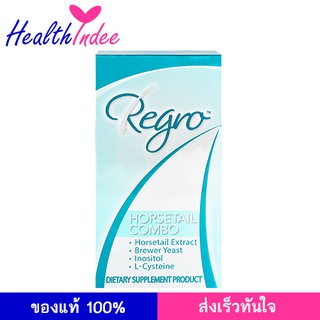 HealthIndee

Regro™

HORSETAIL COMBO
• Horsetail Extract
• Brewer Yeast
• Inositol
• L-Cysteine

DIETARY SUPPLEMENT PRODUCT

ของแท้ 100%

ส่งเร็วทันใจ